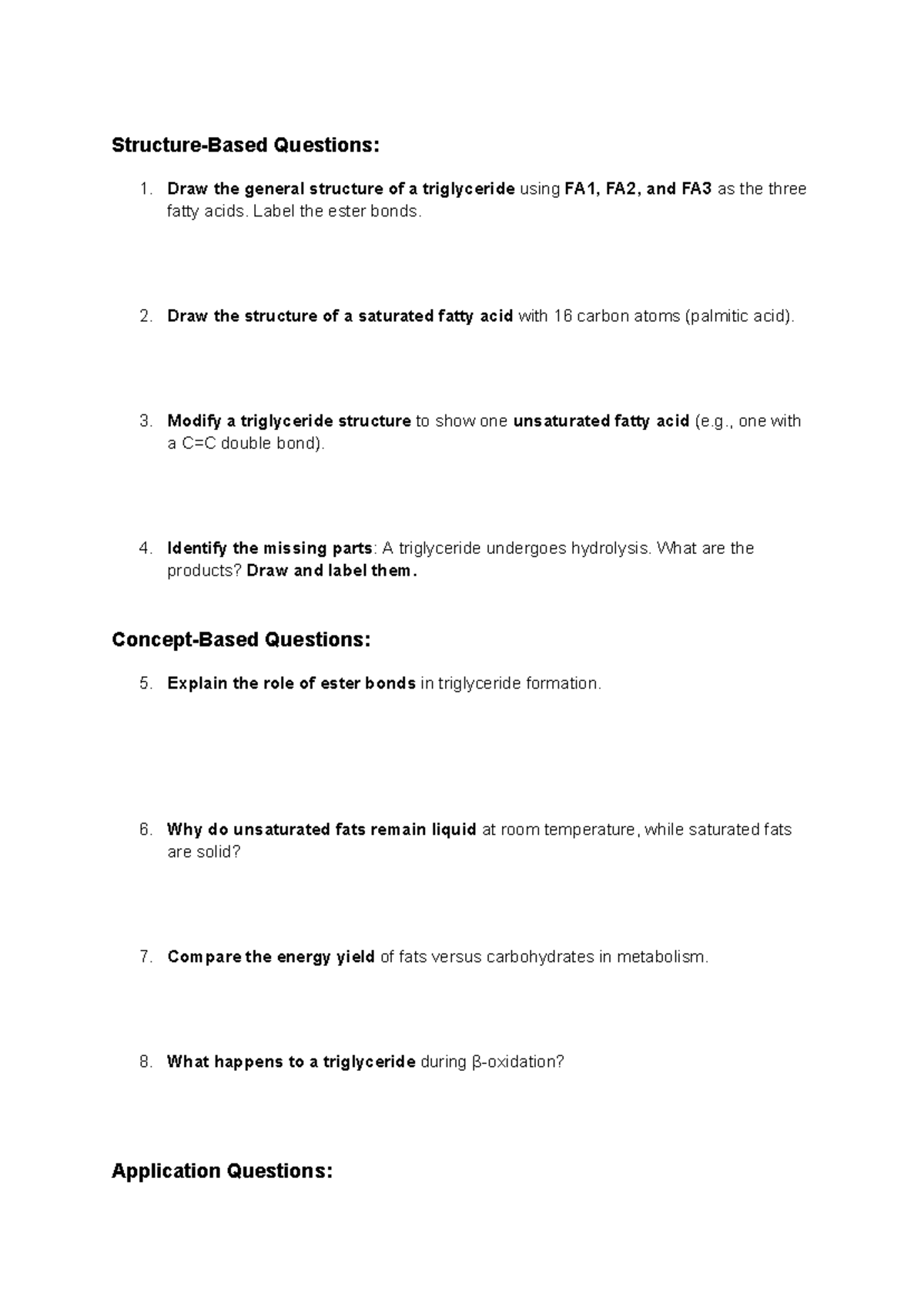 Structure-Based Questions:

1. Draw the general structure of a triglyceride using FA1, FA2, and FA3 as the three fatty acids. Label the ester bonds.

2. Draw the structure of a saturated fatty acid with 16 carbon atoms (palmitic acid).

3. Modify a triglyceride structure to show one unsaturated fatty acid (e.g., one with a C=C double bond).

4. Identify the missing parts: A triglyceride undergoes hydrolysis. What are the products? Draw and label them.

Concept-Based Questions:

5. Explain the role of ester bonds in triglyceride formation.

6. Why do unsaturated fats remain liquid at room temperature, while saturated fats are solid?

7. Compare the energy yield of fats versus carbohydrates in metabolism.

8. What happens to a triglyceride during β-oxidation?

Application Questions: